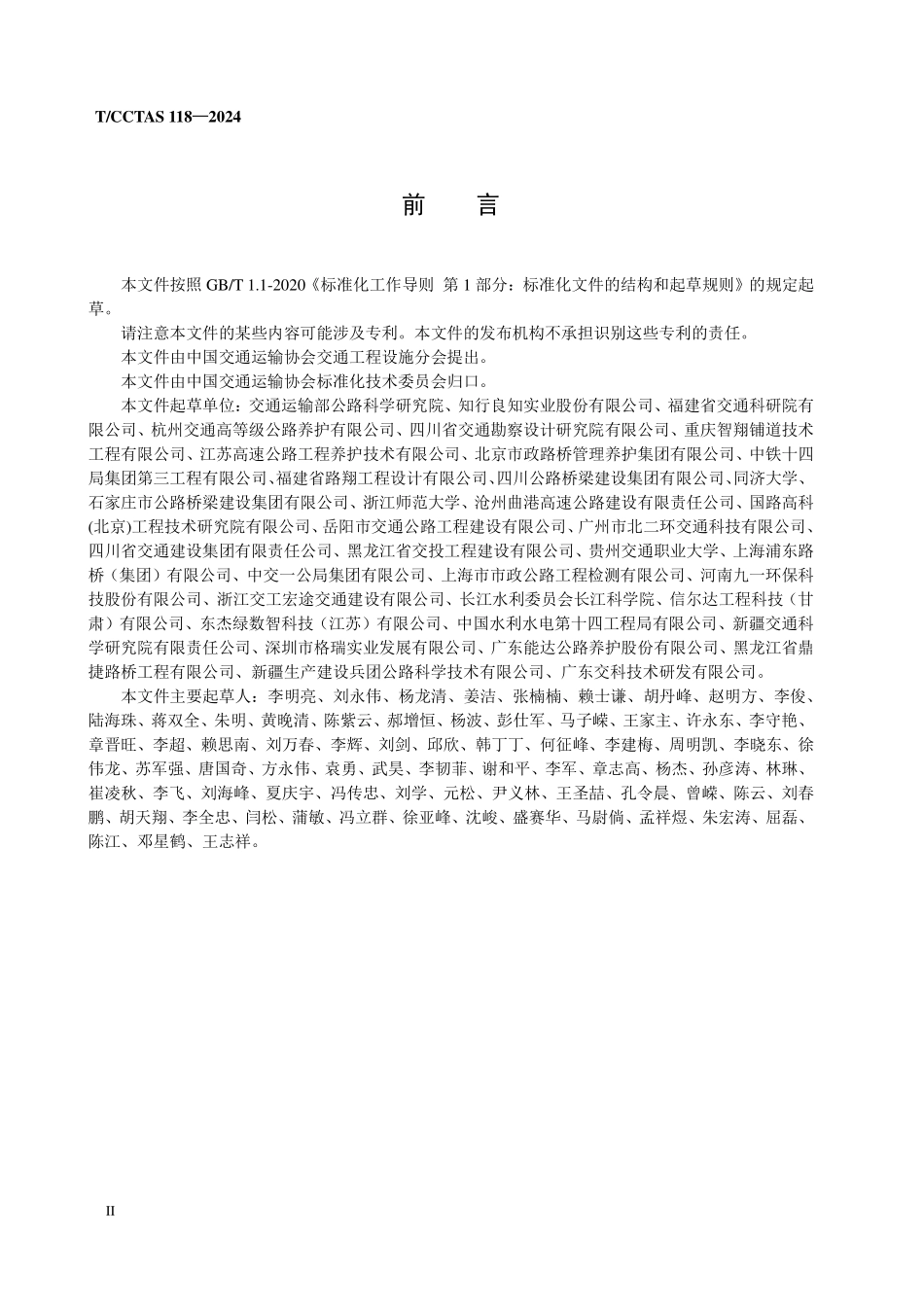 T/CCTAS 118—2024

前　言

本文件按照 GB/T 1.1-2020《标准化工作导则 第 1 部分：标准化文件的结构和起草规则》的规定起草。

请注意本文件的某些内容可能涉及专利。本文件的发布机构不承担识别这些专利的责任。

本文件由中国交通运输协会交通工程设施分会提出。

本文件由中国交通运输协会标准化技术委员会归口。

本文件起草单位：交通运输部公路科学研究院、知行良知实业股份有限公司、福建省交通科研院有限公司、杭州交通高等级公路养护有限公司、四川省交通勘察设计研究院有限公司、重庆智翔铺道技术工程有限公司、江苏高速公路工程养护技术有限公司、北京市政路桥管理养护集团有限公司、中铁十四局集团第三工程有限公司、福建省路翔工程设计有限公司、四川公路桥梁建设集团有限公司、同济大学、石家庄市公路桥梁建设集团有限公司、浙江师范大学、沧州曲港高速公路建设有限责任公司、国路高科(北京)工程技术研究院有限公司、岳阳市交通公路工程建设有限公司、广州市北二环交通科技有限公司、四川省交通建设集团有限责任公司、黑龙江省交投工程建设有限公司、贵州交通职业大学、上海浦东路桥（集团）有限公司、中交一公局集团有限公司、上海市市政公路工程检测有限公司、河南九一环保科技股份有限公司、浙江交工宏途交通建设有限公司、长江水利委员会长江科学院、信尔达工程科技（甘肃）有限公司、东杰绿数智科技（江苏）有限公司、中国水利水电第十四工程局有限公司、新疆交通科学研究院有限责任公司、深圳市格瑞实业发展有限公司、广东能达公路养护股份有限公司、黑龙江省鼎捷路桥工程有限公司、新疆生产建设兵团公路科学技术有限公司、广东交科技术研发有限公司。

本文件主要起草人：李明亮、刘永伟、杨龙清、姜洁、张楠楠、赖士谦、胡丹峰、赵明方、李俊、陆海珠、蒋双全、朱明、黄晚清、陈紫云、郝增恒、杨波、彭仕军、马子嵘、王家主、许永东、李守艳、章晋旺、李超、赖思南、刘万春、李辉、刘剑、邱欣、韩丁丁、何征峰、李建梅、周明凯、李晓东、徐伟龙、苏军强、唐国奇、方永伟、袁勇、武昊、李韧菲、谢和平、李军、章志高、杨杰、孙彦涛、林琳、崔凌秋、李飞、刘海峰、夏庆宇、冯传忠、刘学、元松、尹义林、王圣喆、孔令晨、曾嵘、陈云、刘春鹏、胡天翔、李全忠、闫松、蒲敏、冯立群、徐亚峰、沈峻、盛赛华、马尉倘、孟祥煜、朱宏涛、屈磊、陈江、邓星鹤、王志祥。

II